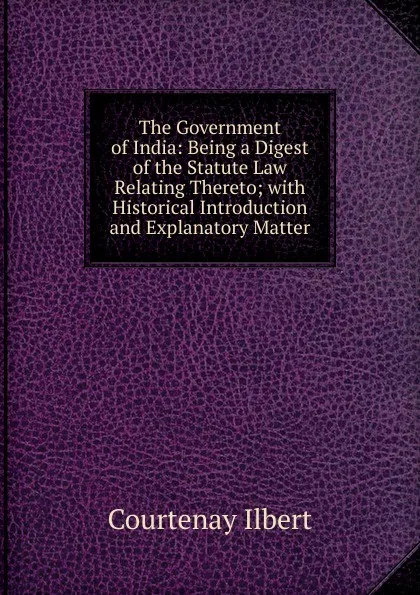 The Government of India: Being a Digest of the Statute Law Relating Thereto; with Historical Introduction and Explanatory Matter

Courtenay Ilbert